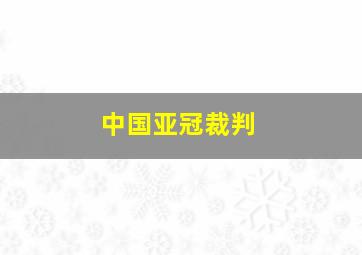 中国亚冠裁判